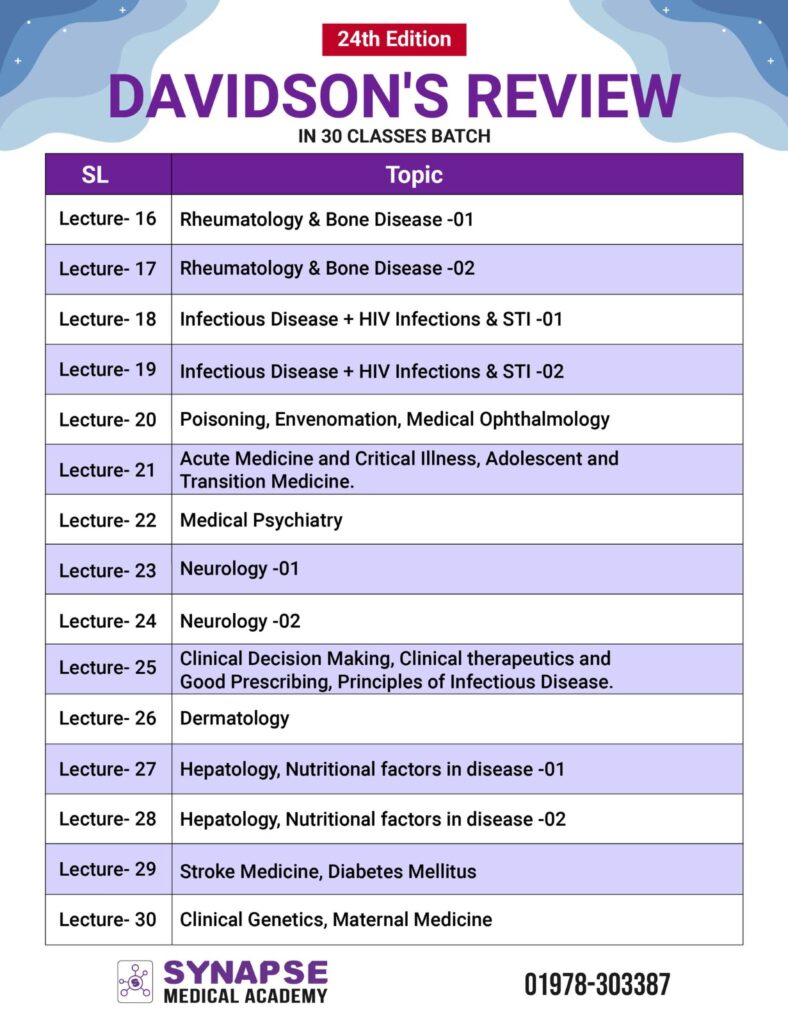 24th Edition

DAVIDSON'S REVIEW

IN 30 CLASSES BATCH

| SL | Topic |
|---|---|
| Lecture- 16 | Rheumatology & Bone Disease -01 |
| Lecture- 17 | Rheumatology & Bone Disease -02 |
| Lecture- 18 | Infectious Disease + HIV Infections & STI -01 |
| Lecture- 19 | Infectious Disease + HIV Infections & STI -02 |
| Lecture- 20 | Poisoning, Envenomation, Medical Ophthalmology |
| Lecture- 21 | Acute Medicine and Critical Illness, Adolescent and Transition Medicine. |
| Lecture- 22 | Medical Psychiatry |
| Lecture- 23 | Neurology -01 |
| Lecture- 24 | Neurology -02 |
| Lecture- 25 | Clinical Decision Making, Clinical therapeutics and Good Prescribing, Principles of Infectious Disease. |
| Lecture- 26 | Dermatology |
| Lecture- 27 | Hepatology, Nutritional factors in disease -01 |
| Lecture- 28 | Hepatology, Nutritional factors in disease -02 |
| Lecture- 29 | Stroke Medicine, Diabetes Mellitus |
| Lecture- 30 | Clinical Genetics, Maternal Medicine |

SYNAPSE MEDICAL ACADEMY

01978-303387